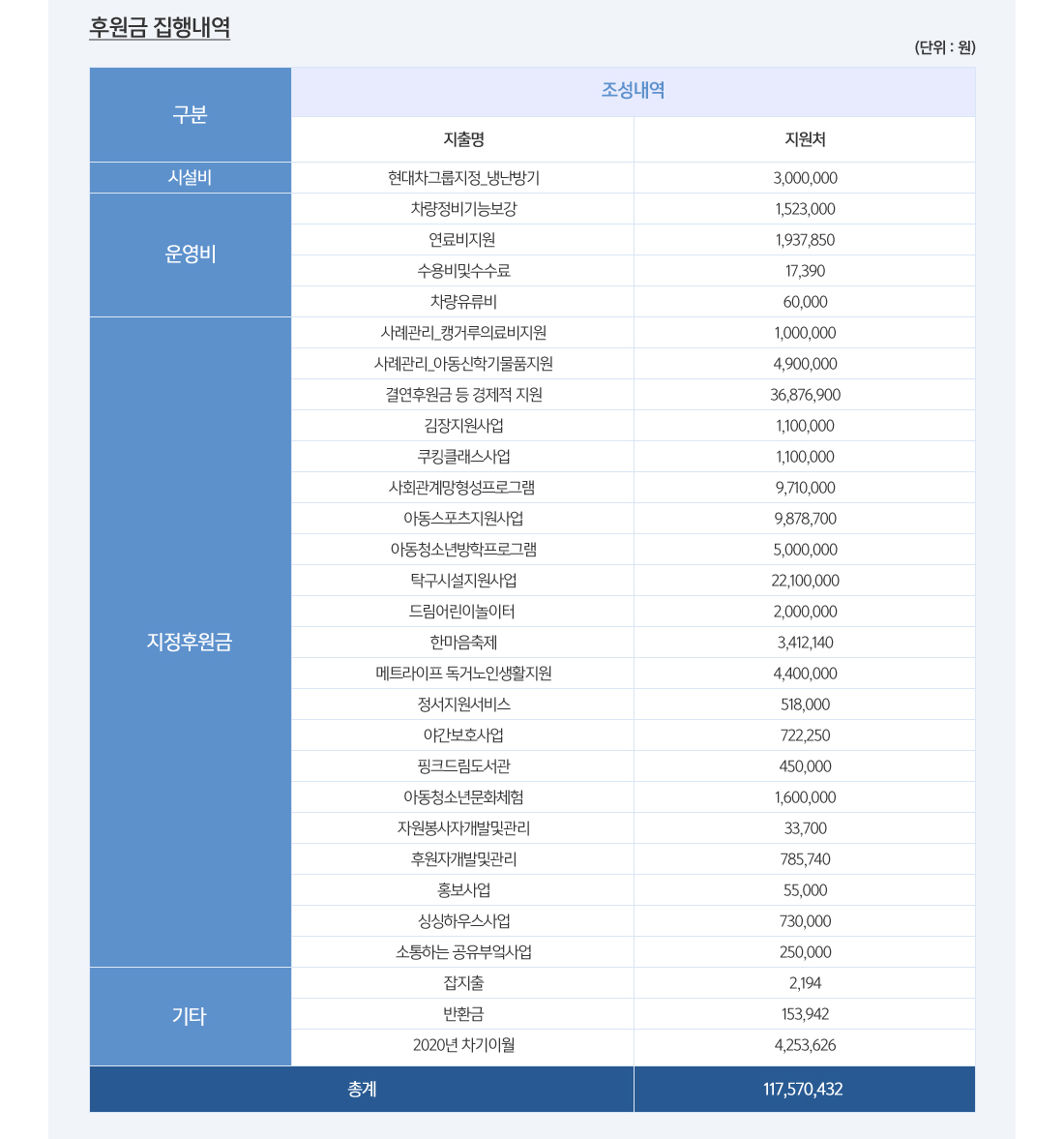 후원금 집행내역

(단위 : 원)

| 구분 | 조성내역 | |
|---|---|---|
| | 지출명 | 지원처 |
| 시설비 | 현대차그룹지정_냉난방기 | 3,000,000 |
| 운영비 | 차량정비기능보강 | 1,523,000 |
| | 연료비지원 | 1,937,850 |
| | 수용비및수수료 | 17,390 |
| | 차량유류비 | 60,000 |
| 지정후원금 | 사례관리_캥거루의료비지원 | 1,000,000 |
| | 사례관리_아동신학기물품지원 | 4,900,000 |
| | 결연후원금 등 경제적 지원 | 36,876,900 |
| | 김장지원사업 | 1,100,000 |
| | 쿠킹클래스사업 | 1,100,000 |
| | 사회관계망형성프로그램 | 9,710,000 |
| | 아동스포츠지원사업 | 9,878,700 |
| | 아동청소년방학프로그램 | 5,000,000 |
| | 탁구시설지원사업 | 22,100,000 |
| | 드림어린이놀이터 | 2,000,000 |
| | 한마음축제 | 3,412,140 |
| | 메트라이프 독거노인생활지원 | 4,400,000 |
| | 정서지원서비스 | 518,000 |
| | 야간보호사업 | 722,250 |
| | 핑크드림도서관 | 450,000 |
| | 아동청소년문화체험 | 1,600,000 |
| | 자원봉사자개발및관리 | 33,700 |
| | 후원자개발및관리 | 785,740 |
| | 홍보사업 | 55,000 |
| | 싱싱하우스사업 | 730,000 |
| | 소통하는 공유부엌사업 | 250,000 |
| 기타 | 잡지출 | 2,194 |
| | 반환금 | 153,942 |
| | 2020년 차기이월 | 4,253,626 |
| 총계 | | 117,570,432 |